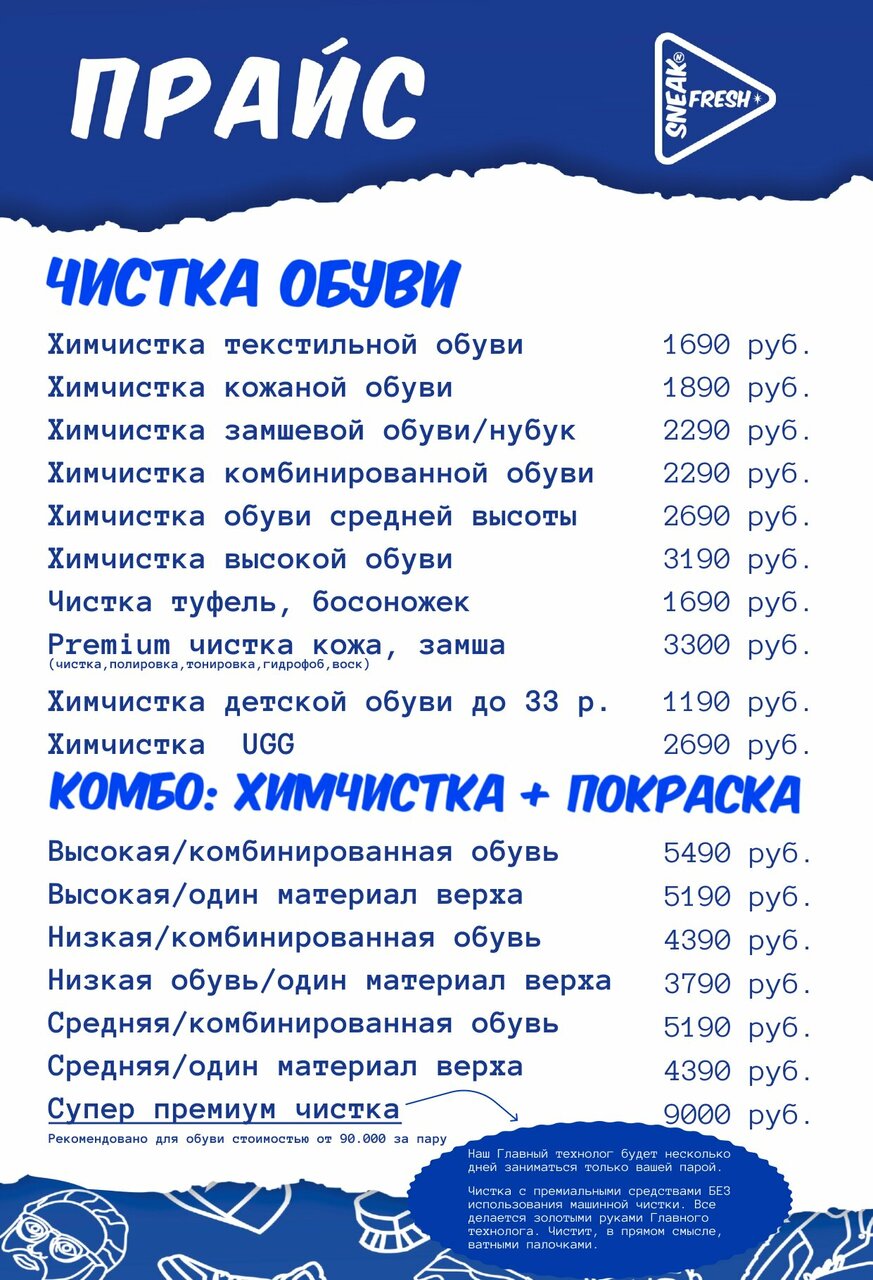 ПРАЙС

SNEAK® FRESH

ЧИСТКА ОБУВИ

| | |
|---|---|
| Химчистка текстильной обуви | 1690 руб. |
| Химчистка кожаной обуви | 1890 руб. |
| Химчистка замшевой обуви/нубук | 2290 руб. |
| Химчистка комбинированной обуви | 2290 руб. |
| Химчистка обуви средней высоты | 2690 руб. |
| Химчистка высокой обуви | 3190 руб. |
| Чистка туфель, босоножек | 1690 руб. |
| Premium чистка кожа, замша (чистка,полировка,тонировка,гидрофоб,воск) | 3300 руб. |
| Химчистка детской обуви до 33 р. | 1190 руб. |
| Химчистка UGG | 2690 руб. |

КОМБО: ХИМЧИСТКА + ПОКРАСКА

| | |
|---|---|
| Высокая/комбинированная обувь | 5490 руб. |
| Высокая/один материал верха | 5190 руб. |
| Низкая/комбинированная обувь | 4390 руб. |
| Низкая обувь/один материал верха | 3790 руб. |
| Средняя/комбинированная обувь | 5190 руб. |
| Средняя/один материал верха | 4390 руб. |
| Супер премиум чистка | 9000 руб. |

Рекомендовано для обуви стоимостью от 90.000 за пару

Наш Главный технолог будет несколько дней заниматься только вашей парой.

Чистка с премиальными средствами БЕЗ использования машинной чистки. Все делается золотыми руками Главного технолога. Чистит, в прямом смысле, ватными палочками.